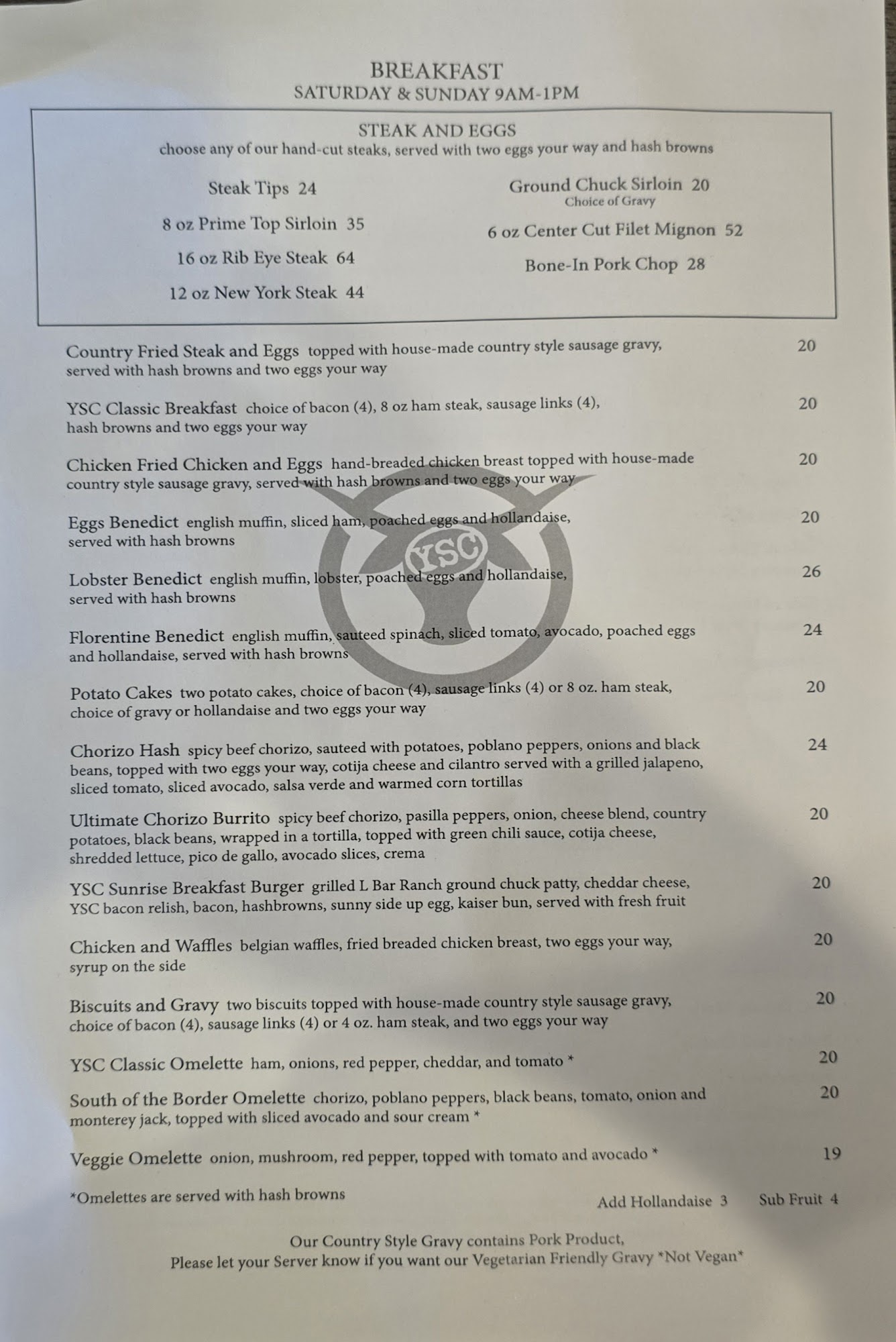 BREAKFAST
SATURDAY & SUNDAY 9AM-1PM

STEAK AND EGGS
choose any of our hand-cut steaks, served with two eggs your way and hash browns

Steak Tips 24

8 oz Prime Top Sirloin 35

16 oz Rib Eye Steak 64

12 oz New York Steak 44

Ground Chuck Sirloin 20
Choice of Gravy

6 oz Center Cut Filet Mignon 52

Bone-In Pork Chop 28

Country Fried Steak and Eggs topped with house-made country style sausage gravy, served with hash browns and two eggs your way 20

YSC Classic Breakfast choice of bacon (4), 8 oz ham steak, sausage links (4), hash browns and two eggs your way 20

Chicken Fried Chicken and Eggs hand-breaded chicken breast topped with house-made country style sausage gravy, served with hash browns and two eggs your way 20

Eggs Benedict english muffin, sliced ham, poached eggs and hollandaise, served with hash browns 20

Lobster Benedict english muffin, lobster, poached eggs and hollandaise, served with hash browns 26

Florentine Benedict english muffin, sauteed spinach, sliced tomato, avocado, poached eggs and hollandaise, served with hash browns 24

Potato Cakes two potato cakes, choice of bacon (4), sausage links (4) or 8 oz. ham steak, choice of gravy or hollandaise and two eggs your way 20

Chorizo Hash spicy beef chorizo, sauteed with potatoes, poblano peppers, onions and black beans, topped with two eggs your way, cotija cheese and cilantro served with a grilled jalapeno, sliced tomato, sliced avocado, salsa verde and warmed corn tortillas 24

Ultimate Chorizo Burrito spicy beef chorizo, pasilla peppers, onion, cheese blend, country potatoes, black beans, wrapped in a tortilla, topped with green chili sauce, cotija cheese, shredded lettuce, pico de gallo, avocado slices, crema 20

YSC Sunrise Breakfast Burger grilled L Bar Ranch ground chuck patty, cheddar cheese, YSC bacon relish, bacon, hashbrowns, sunny side up egg, kaiser bun, served with fresh fruit 20

Chicken and Waffles belgian waffles, fried breaded chicken breast, two eggs your way, syrup on the side 20

Biscuits and Gravy two biscuits topped with house-made country style sausage gravy, choice of bacon (4), sausage links (4) or 4 oz. ham steak, and two eggs your way 20

YSC Classic Omelette ham, onions, red pepper, cheddar, and tomato * 20

South of the Border Omelette chorizo, poblano peppers, black beans, tomato, onion and monterey jack, topped with sliced avocado and sour cream * 20

Veggie Omelette onion, mushroom, red pepper, topped with tomato and avocado * 19

*Omelettes are served with hash browns

Add Hollandaise 3 Sub Fruit 4

Our Country Style Gravy contains Pork Product,
Please let your Server know if you want our Vegetarian Friendly Gravy *Not Vegan*

YSC